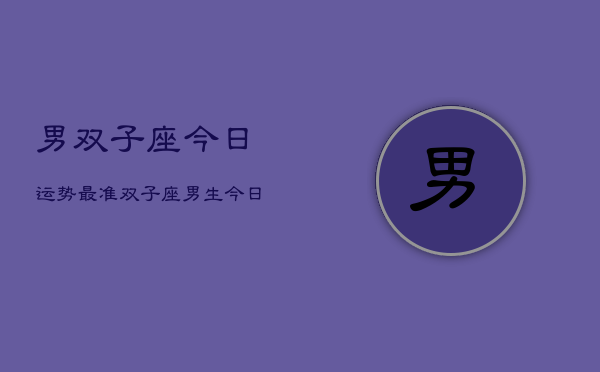 男双子座今日

运势最准双子座男生今日

男